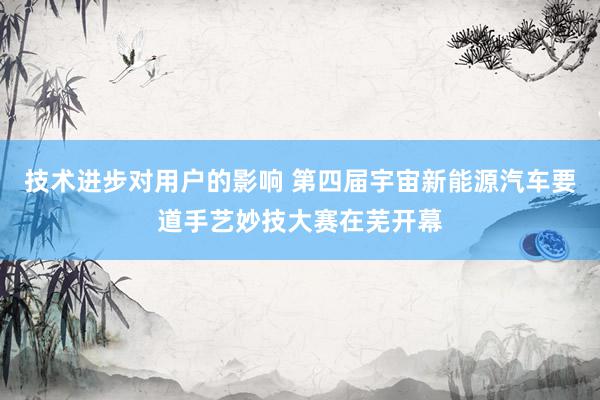 技术进步对用户的影响 第四届宇宙新能源汽车要道手艺妙技大赛在芜开幕